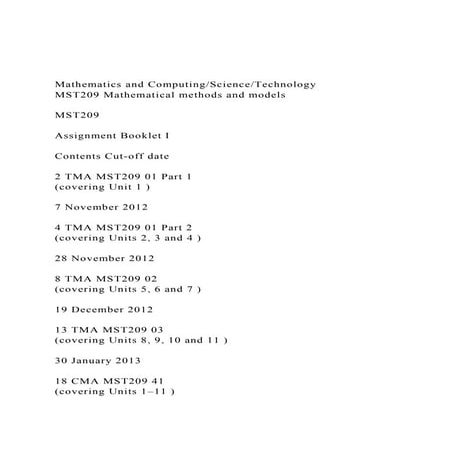 Mathematics and Computing/Science/Technology
MST209 Mathematical methods and models

MST209

Assignment Booklet I

Contents Cut-off date

2 TMA MST209 01 Part 1
(covering Unit 1 )

7 November 2012

4 TMA MST209 01 Part 2
(covering Units 2, 3 and 4 )

28 November 2012

8 TMA MST209 02
(covering Units 5, 6 and 7 )

19 December 2012

13 TMA MST209 03
(covering Units 8, 9, 10 and 11 )

30 January 2013

18 CMA MST209 41
(covering Units 1–11 )